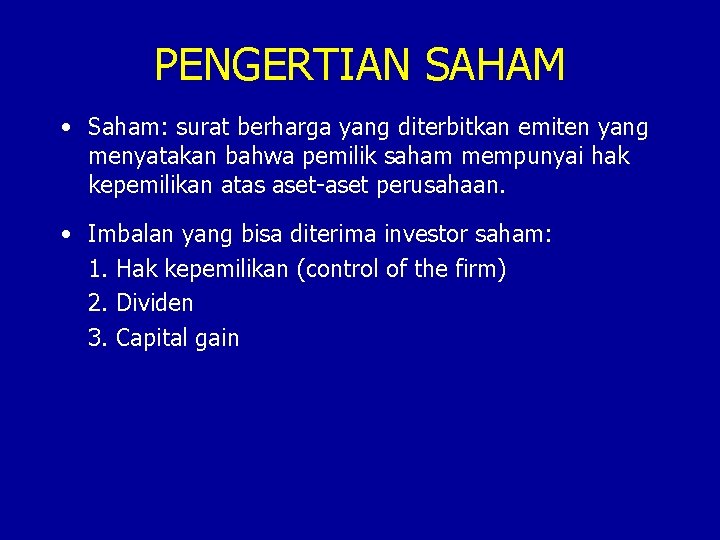 PENGERTIAN SAHAM

• Saham: surat berharga yang diterbitkan emiten yang menyatakan bahwa pemilik saham mempunyai hak kepemilikan atas aset-aset perusahaan.

• Imbalan yang bisa diterima investor saham:
1. Hak kepemilikan (control of the firm)
2. Dividen
3. Capital gain